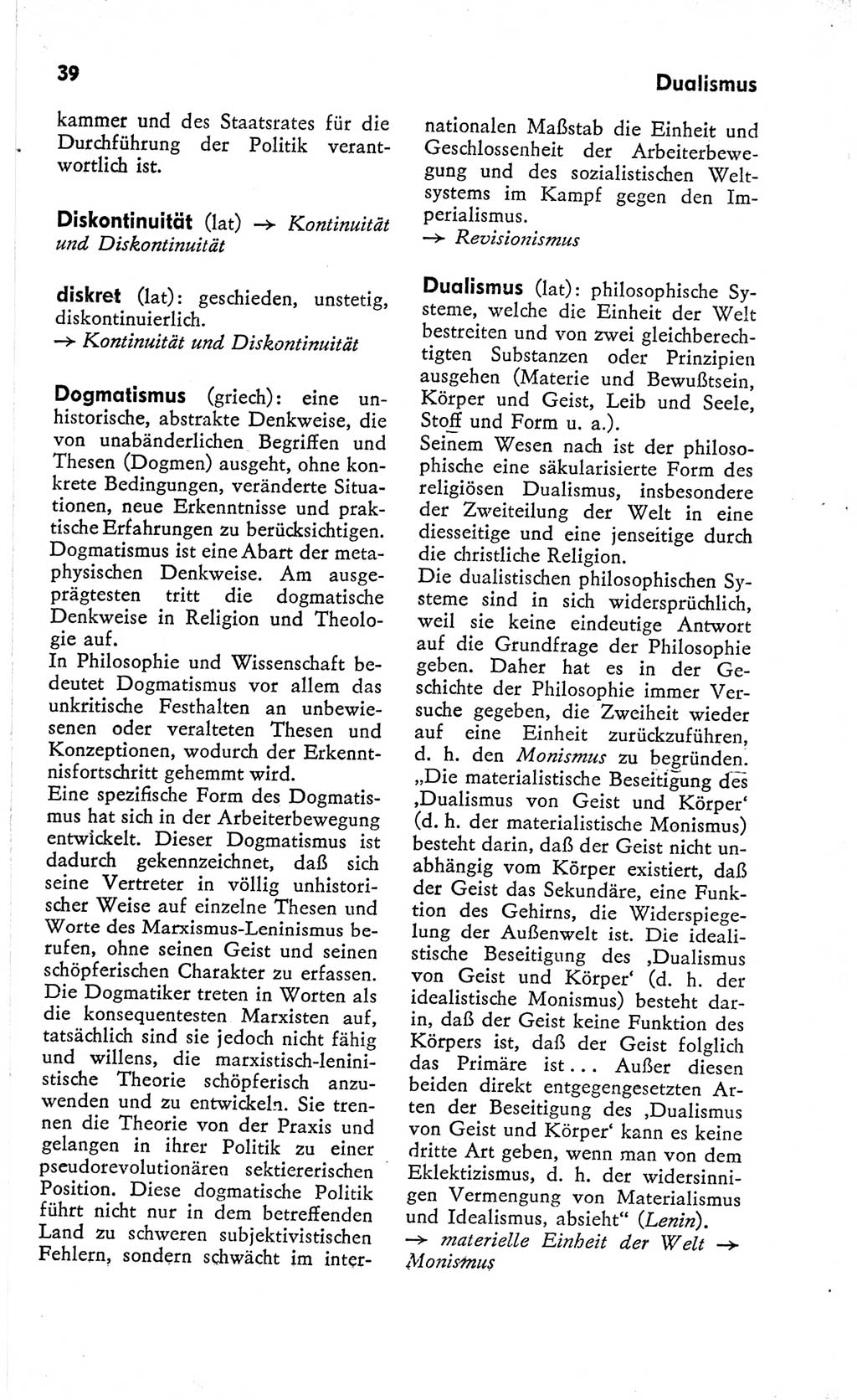 39

Dualismus

kammer und des Staatsrates für die Durchführung der Politik verantwortlich ist.

Diskontinuität (lat) → Kontinuität und Diskontinuität

diskret (lat): geschieden, unstetig, diskontinuierlich.
→ Kontinuität und Diskontinuität

Dogmatismus (griech): eine unhistorische, abstrakte Denkweise, die von unabänderlichen Begriffen und Thesen (Dogmen) ausgeht, ohne konkrete Bedingungen, veränderte Situationen, neue Erkenntnisse und praktische Erfahrungen zu berücksichtigen. Dogmatismus ist eine Abart der metaphysischen Denkweise. Am ausgeprägtesten tritt die dogmatische Denkweise in Religion und Theologie auf.
In Philosophie und Wissenschaft bedeutet Dogmatismus vor allem das unkritische Festhalten an unbewiesenen oder veralteten Thesen und Konzeptionen, wodurch der Erkenntnisfortschritt gehemmt wird.
Eine spezifische Form des Dogmatismus hat sich in der Arbeiterbewegung entwickelt. Dieser Dogmatismus ist dadurch gekennzeichnet, daß sich seine Vertreter in völlig unhistorischer Weise auf einzelne Thesen und Worte des Marxismus-Leninismus berufen, ohne seinen Geist und seinen schöpferischen Charakter zu erfassen. Die Dogmatiker treten in Worten als die konsequentesten Marxisten auf, tatsächlich sind sie jedoch nicht fähig und willens, die marxistisch-leninistische Theorie schöpferisch anzuwenden und zu entwickeln. Sie trennen die Theorie von der Praxis und gelangen in ihrer Politik zu einer pseudorevolutionären sektiererischen Position. Diese dogmatische Politik führt nicht nur in dem betreffenden Land zu schweren subjektivistischen Fehlern, sondern schwächt im internationalen Maßstab die Einheit und Geschlossenheit der Arbeiterbewegung und des sozialistischen Weltsystems im Kampf gegen den Imperialismus.
→ Revisionismus

Dualismus (lat): philosophische Systeme, welche die Einheit der Welt bestreiten und von zwei gleichberechtigten Substanzen oder Prinzipien ausgehen (Materie und Bewußtsein, Körper und Geist, Leib und Seele, Stoff und Form u. a.).
Seinem Wesen nach ist der philosophische eine säkularisierte Form des religiösen Dualismus, insbesondere der Zweiteilung der Welt in eine diesseitige und eine jenseitige durch die christliche Religion.
Die dualistischen philosophischen Systeme sind in sich widersprüchlich, weil sie keine eindeutige Antwort auf die Grundfrage der Philosophie geben. Daher hat es in der Geschichte der Philosophie immer Versuche gegeben, die Zweiheit wieder auf eine Einheit zurückzuführen, d. h. den Monismus zu begründen. „Die materialistische Beseitigung des ‚Dualismus von Geist und Körper‘ (d. h. der materialistische Monismus) besteht darin, daß der Geist nicht unabhängig vom Körper existiert, daß der Geist das Sekundäre, eine Funktion des Gehirns, die Widerspiegelung der Außenwelt ist. Die idealistische Beseitigung des ‚Dualismus von Geist und Körper‘ (d. h. der idealistische Monismus) besteht darin, daß der Geist keine Funktion des Körpers ist, daß der Geist folglich das Primäre ist... Außer diesen beiden direkt entgegengesetzten Arten der Beseitigung des ‚Dualismus von Geist und Körper‘ kann es keine dritte Art geben, wenn man von dem Eklektizismus, d. h. der widersinnigen Vermengung von Materialismus und Idealismus, absieht“ (Lenin).
→ materielle Einheit der Welt → Monismus